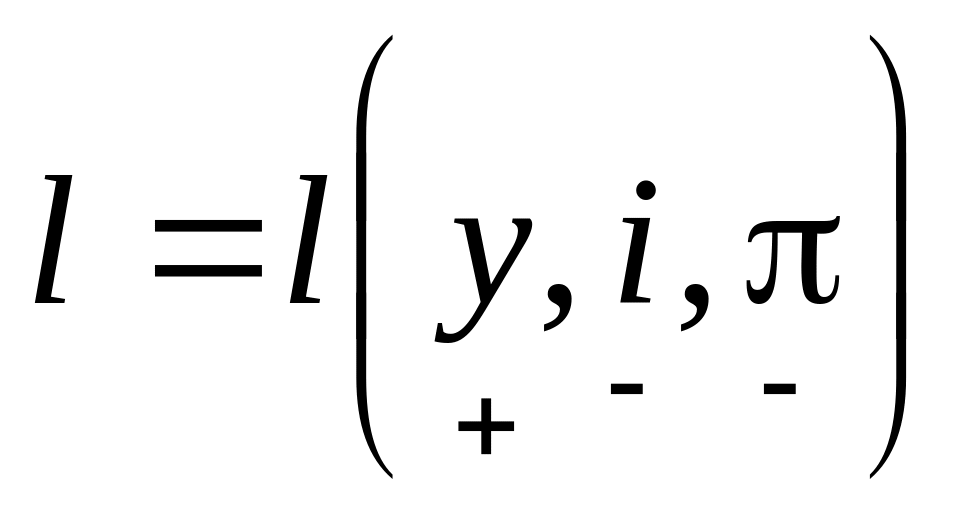 $l = l\left(\underset{+}{y}, \underset{-}{i}, \underset{-}{\pi}\right)$